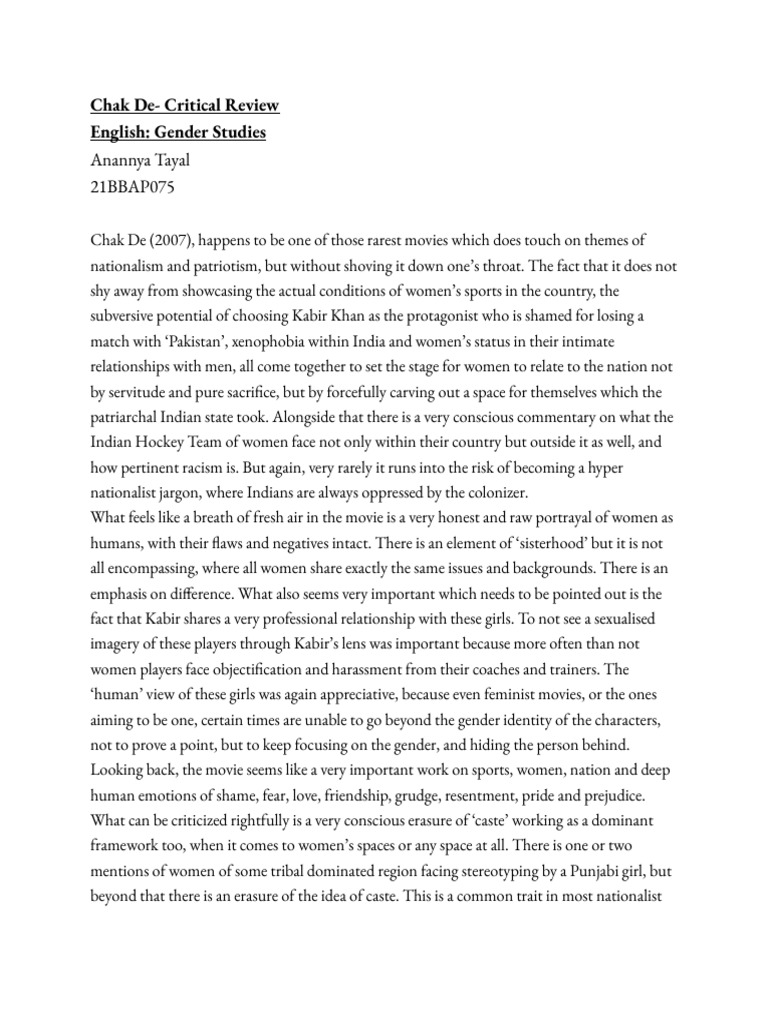 Chak De- Critical Review
English: Gender Studies
Anannya Tayal
21BBAP075

Chak De (2007), happens to be one of those rarest movies which does touch on themes of nationalism and patriotism, but without shoving it down one's throat. The fact that it does not shy away from showcasing the actual conditions of women's sports in the country, the subversive potential of choosing Kabir Khan as the protagonist who is shamed for losing a match with 'Pakistan', xenophobia within India and women's status in their intimate relationships with men, all come together to set the stage for women to relate to the nation not by servitude and pure sacrifice, but by forcefully carving out a space for themselves which the patriarchal Indian state took. Alongside that there is a very conscious commentary on what the Indian Hockey Team of women face not only within their country but outside it as well, and how pertinent racism is. But again, very rarely it runs into the risk of becoming a hyper nationalist jargon, where Indians are always oppressed by the colonizer.
What feels like a breath of fresh air in the movie is a very honest and raw portrayal of women as humans, with their flaws and negatives intact. There is an element of 'sisterhood' but it is not all encompassing, where all women share exactly the same issues and backgrounds. There is an emphasis on difference. What also seems very important which needs to be pointed out is the fact that Kabir shares a very professional relationship with these girls. To not see a sexualised imagery of these players through Kabir's lens was important because more often than not women players face objectification and harassment from their coaches and trainers. The 'human' view of these girls was again appreciative, because even feminist movies, or the ones aiming to be one, certain times are unable to go beyond the gender identity of the characters, not to prove a point, but to keep focusing on the gender, and hiding the person behind. Looking back, the movie seems like a very important work on sports, women, nation and deep human emotions of shame, fear, love, friendship, grudge, resentment, pride and prejudice. What can be criticized rightfully is a very conscious erasure of 'caste' working as a dominant framework too, when it comes to women's spaces or any space at all. There is one or two mentions of women of some tribal dominated region facing stereotyping by a Punjabi girl, but beyond that there is an erasure of the idea of caste. This is a common trait in most nationalist